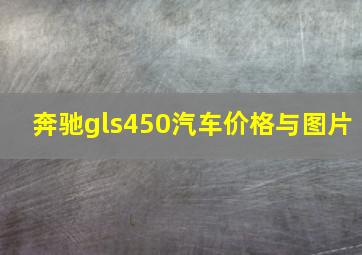 奔驰gls450汽车价格与图片